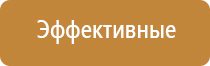 Эффективные